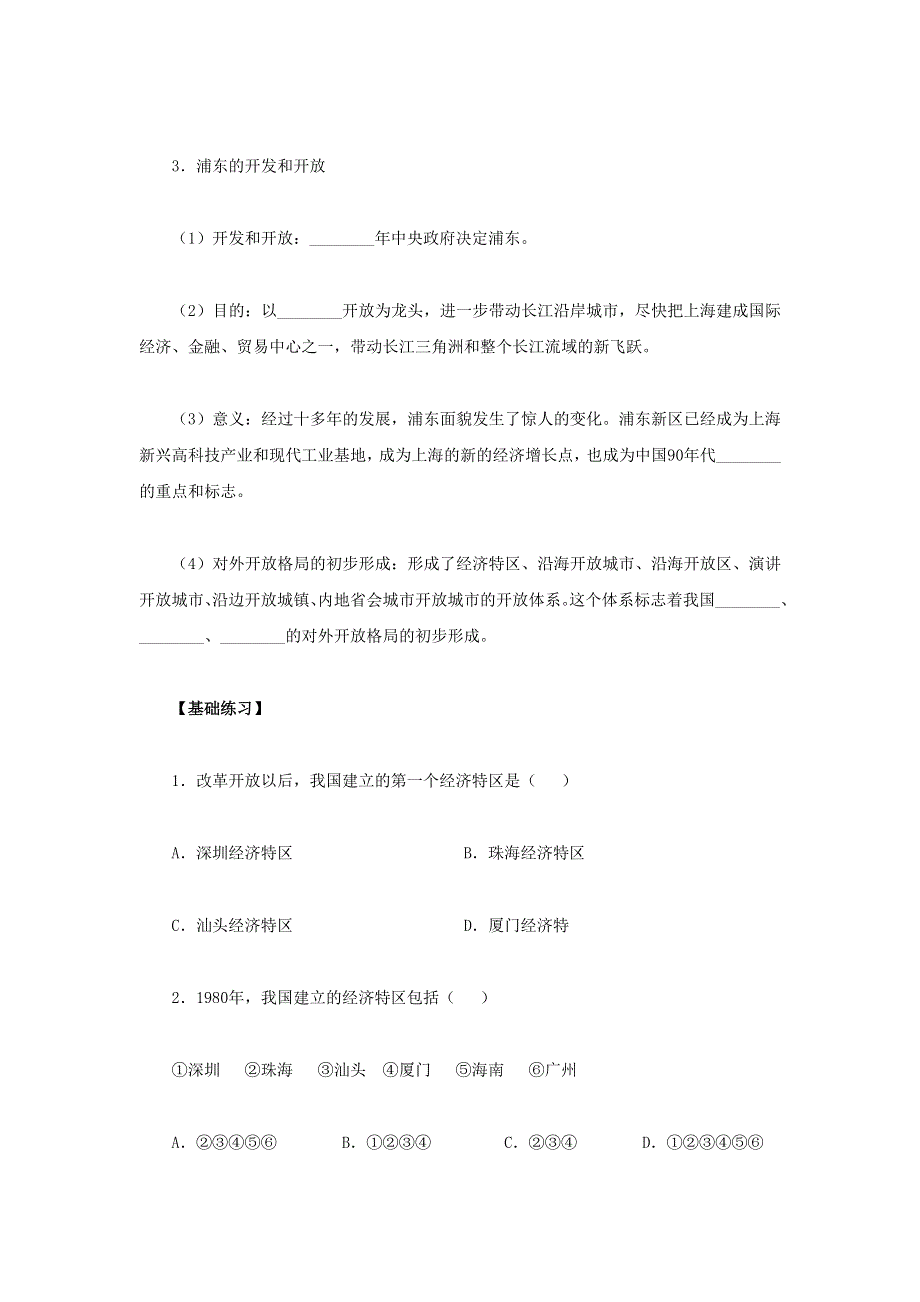 3．浦东的开发和开放

（1）开发和开放：________年中央政府决定浦东。

（2）目的：以________开放为龙头，进一步带动长江沿岸城市，尽快把上海建成国际经济、金融、贸易中心之一，带动长江三角洲和整个长江流域的新飞跃。

（3）意义：经过十多年的发展，浦东面貌发生了惊人的变化。浦东新区已经成为上海新兴高科技产业和现代工业基地，成为上海的新的经济增长点，也成为中国90年代________的重点和标志。

（4）对外开放格局的初步形成：形成了经济特区、沿海开放城市、沿海开放区、演讲开放城市、沿边开放城镇、内地省会城市开放城市的开放体系。这个体系标志着我国________、________、________的对外开放格局的初步形成。

【基础练习】

1．改革开放以后，我国建立的第一个经济特区是（　　）

A．深圳经济特区

B．珠海经济特区

C．汕头经济特区

D．厦门经济特

2．1980年，我国建立的经济特区包括（　　）

①深圳　②珠海　③汕头　④厦门　⑤海南　⑥广州

A．②③④⑤⑥　B．①②③④　C．②③④　D．①②③④⑤⑥